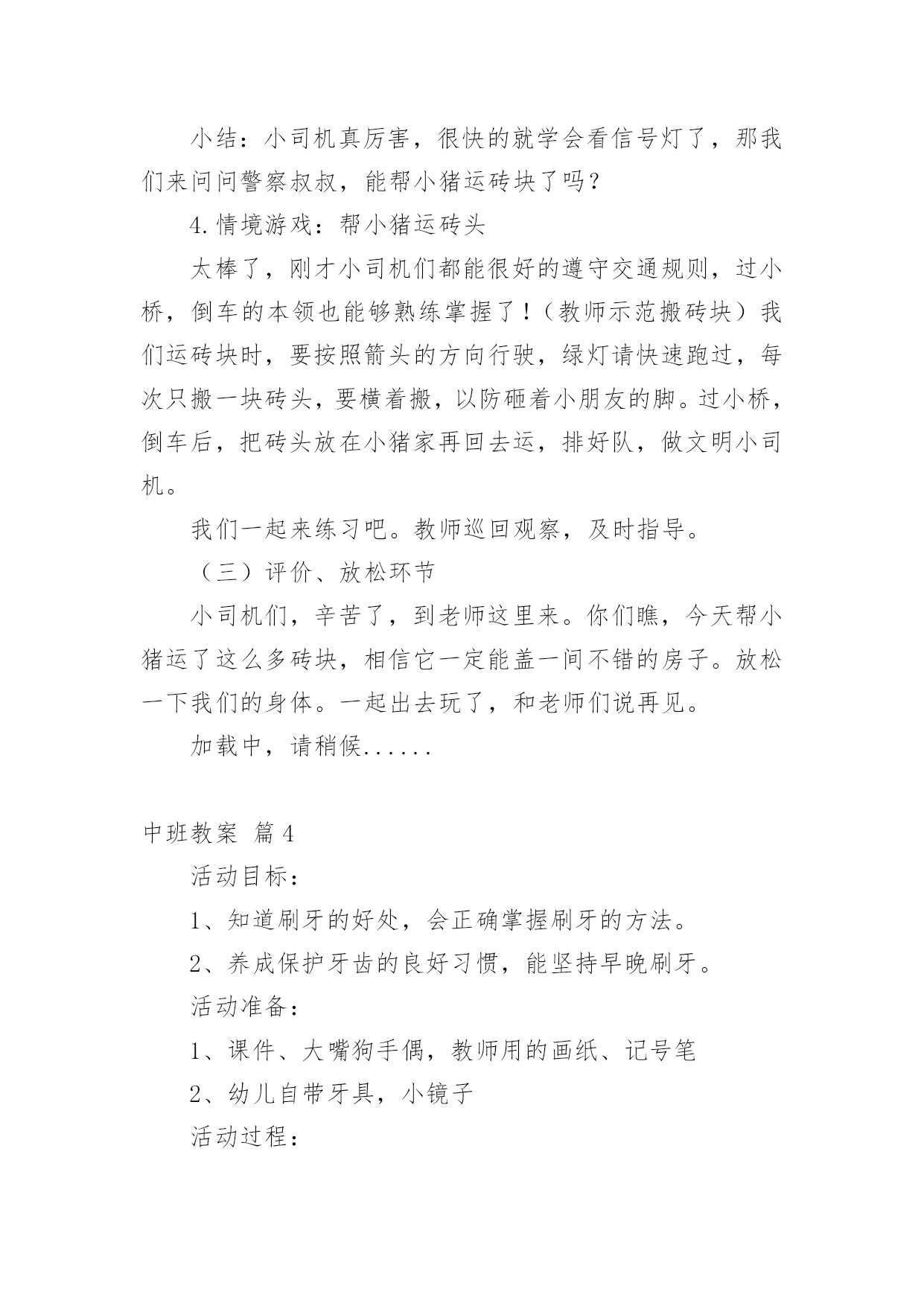 小结：小司机真厉害，很快的就学会看信号灯了，那我们来问问警察叔叔，能帮小猪运砖块了吗？

4.情境游戏：帮小猪运砖头

太棒了，刚才小司机们都能很好的遵守交通规则，过小桥，倒车的本领也能够熟练掌握了！（教师示范搬砖块）我们运砖块时，要按照箭头的方向行驶，绿灯请快速跑过，每次只搬一块砖头，要横着搬，以防砸着小朋友的脚。过小桥，倒车后，把砖头放在小猪家再回去运，排好队，做文明小司机。

我们一起来练习吧。教师巡回观察，及时指导。

（三）评价、放松环节

小司机们，辛苦了，到老师这里来。你们瞧，今天帮小猪运了这么多砖块，相信它一定能盖一间不错的房子。放松一下我们的身体。一起出去玩了，和老师们说再见。

加载中，请稍候......

中班教案 篇4

活动目标：

1、知道刷牙的好处，会正确掌握刷牙的方法。

2、养成保护牙齿的良好习惯，能坚持早晚刷牙。

活动准备：

1、课件、大嘴狗手偶，教师用的画纸、记号笔

2、幼儿自带牙具，小镜子

活动过程：